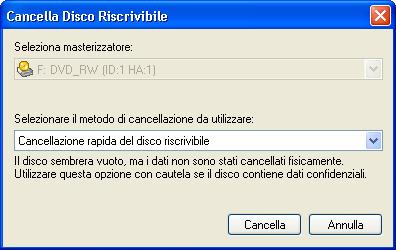 Cancella Disco Riscrivibile

Seleziona masterizzatore:

F: DVD_RW (ID:1 HA:1)

Selezionare il metodo di cancellazione da utilizzare:

Cancellazione rapida del disco riscrivibile

Il disco sembrera vuoto, ma i dati non sono stati cancellati fisicamente. Utilizzare questa opzione con cautela se il disco contiene dati confidenziali.

Cancella

Annulla